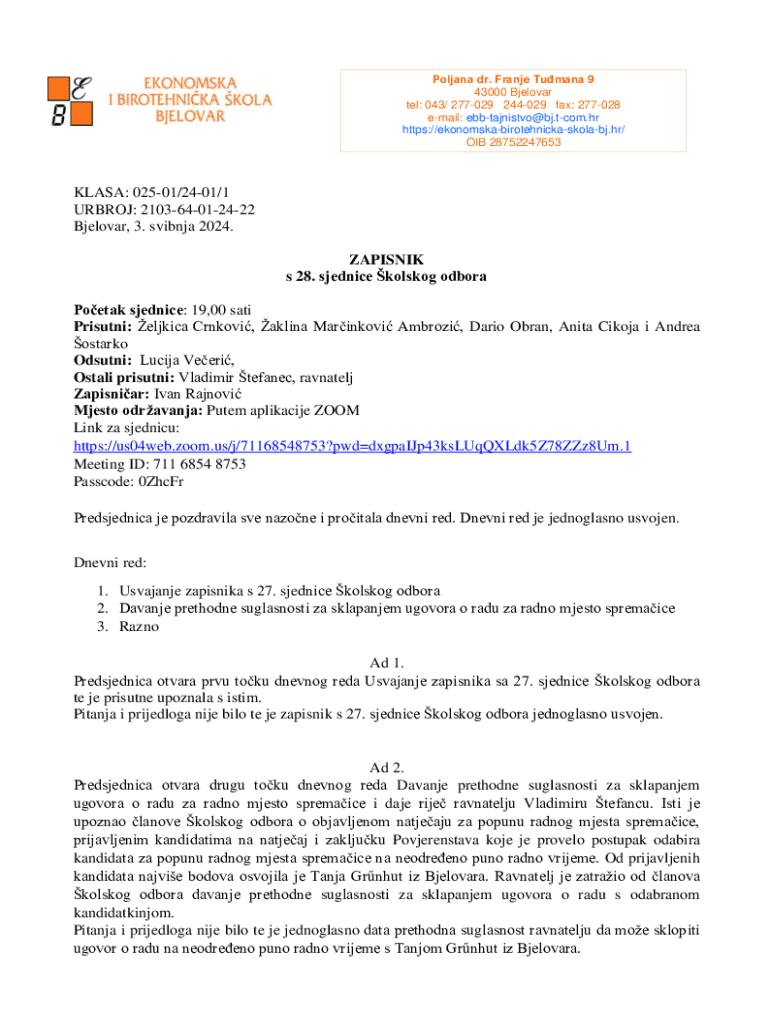 EKONOMSKA I BIROTEHNIČKA ŠKOLA BJELOVAR

Poljana dr. Franje Tuđmana 9
43000 Bjelovar
tel: 043/ 277-029 244-029 fax: 277-028
e-mail: ebb-tajnistvo@bj.t-com.hr
https://ekonomska-birotehnicka-skola-bj.hr/
OIB 28752247653

KLASA: 025-01/24-01/1
URBROJ: 2103-64-01-24-22
Bjelovar, 3. svibnja 2024.

ZAPISNIK
s 28. sjednice Školskog odbora

Početak sjednice: 19,00 sati
Prisutni: Željkica Crnković, Žaklina Marčinković Ambrozić, Dario Obran, Anita Cikoja i Andrea Šostarko
Odsutni: Lucija Večerić,
Ostali prisutni: Vladimir Štefanec, ravnatelj
Zapisničar: Ivan Rajnović
Mjesto održavanja: Putem aplikacije ZOOM
Link za sjednicu:
https://us04web.zoom.us/j/71168548753?pwd=dxgpaIJp43ksLUqQXLdk5Z78ZZz8Um.1
Meeting ID: 711 6854 8753
Passcode: 0ZhcFr

Predsjednica je pozdravila sve nazočne i pročitala dnevni red. Dnevni red je jednoglasno usvojen.

Dnevni red:

1. Usvajanje zapisnika s 27. sjednice Školskog odbora
2. Davanje prethodne suglasnosti za sklapanjem ugovora o radu za radno mjesto spremačice
3. Razno

Ad 1.
Predsjednica otvara prvu točku dnevnog reda Usvajanje zapisnika sa 27. sjednice Školskog odbora te je prisutne upoznala s istim.
Pitanja i prijedloga nije bilo te je zapisnik s 27. sjednice Školskog odbora jednoglasno usvojen.

Ad 2.
Predsjednica otvara drugu točku dnevnog reda Davanje prethodne suglasnosti za sklapanjem ugovora o radu za radno mjesto spremačice i daje riječ ravnatelju Vladimiru Štefancu. Isti je upoznao članove Školskog odbora o objavljenom natječaju za popunu radnog mjesta spremačice, prijavljenim kandidatima na natječaj i zaključku Povjerenstava koje je provelo postupak odabira kandidata za popunu radnog mjesta spremačice na neodređeno puno radno vrijeme. Od prijavljenih kandidata najviše bodova osvojila je Tanja Grűnhut iz Bjelovara. Ravnatelj je zatražio od članova Školskog odbora davanje prethodne suglasnosti za sklapanjem ugovora o radu s odabranom kandidatkinjom.
Pitanja i prijedloga nije bilo te je jednoglasno data prethodna suglasnost ravnatelju da može sklopiti ugovor o radu na neodređeno puno radno vrijeme s Tanjom Grűnhut iz Bjelovara.